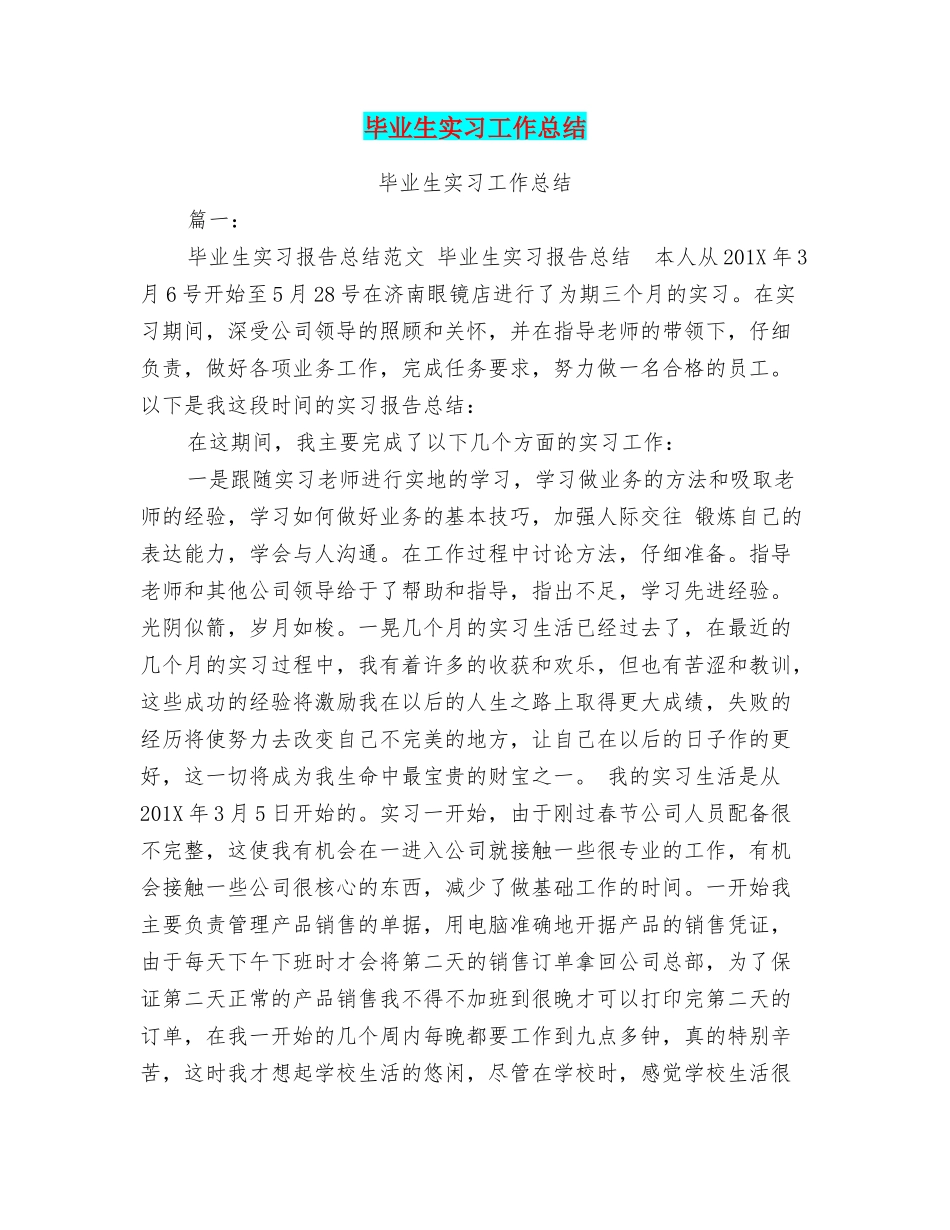 毕业生实习工作总结

毕业生实习工作总结

篇一：

毕业生实习报告总结范文 毕业生实习报告总结 本人从201X年3月6号开始至5月28号在济南眼镜店进行了为期三个月的实习。在实习期间，深受公司领导的照顾和关怀，并在指导老师的带领下，仔细负责，做好各项业务工作，完成任务要求，努力做一名合格的员工。以下是我这段时间的实习报告总结：

在这期间，我主要完成了以下几个方面的实习工作：

一是跟随实习老师进行实地的学习，学习做业务的方法和吸取老师的经验，学习如何做好业务的基本技巧，加强人际交往 锻炼自己的表达能力，学会与人沟通。在工作过程中讨论方法，仔细准备。指导老师和其他公司领导给于了帮助和指导，指出不足，学习先进经验。光阴似箭，岁月如梭。一晃几个月的实习生活已经过去了，在最近的几个月的实习过程中，我有着许多的收获和欢乐，但也有苦涩和教训，这些成功的经验将激励我在以后的人生之路上取得更大成绩，失败的经历将使努力去改变自己不完美的地方，让自己在以后的日子作的更好，这一切将成为我生命中最宝贵的财宝之一。 我的实习生活是从201X年3月5日开始的。实习一开始，由于刚过春节公司人员配备很不完整，这使我有机会在一进入公司就接触一些很专业的工作，有机会接触一些公司很核心的东西，减少了做基础工作的时间。一开始我主要负责管理产品销售的单据，用电脑准确地开据产品的销售凭证，由于每天下午下班时才会将第二天的销售订单拿回公司总部，为了保证第二天正常的产品销售我不得不加班到很晚才可以打印完第二天的订单，在我一开始的几个周内每晚都要工作到九点多钟，真的特别辛苦，这时我才想起学校生活的悠闲，尽管在学校时，感觉学校生活很